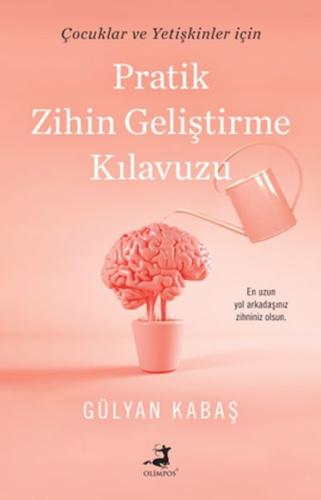 Çocuklar ve Yetişkinler için

Pratik Zihin Geliştirme Kılavuzu

En uzun yol arkadaşınız zihniniz olsun.

GÜLYAN KABAŞ

OLİMPOS